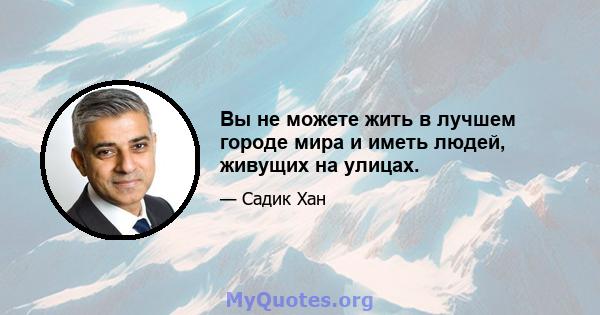 Вы не можете жить в лучшем городе мира и иметь людей, живущих на улицах.

— Садик Хан

MyQuotes.org